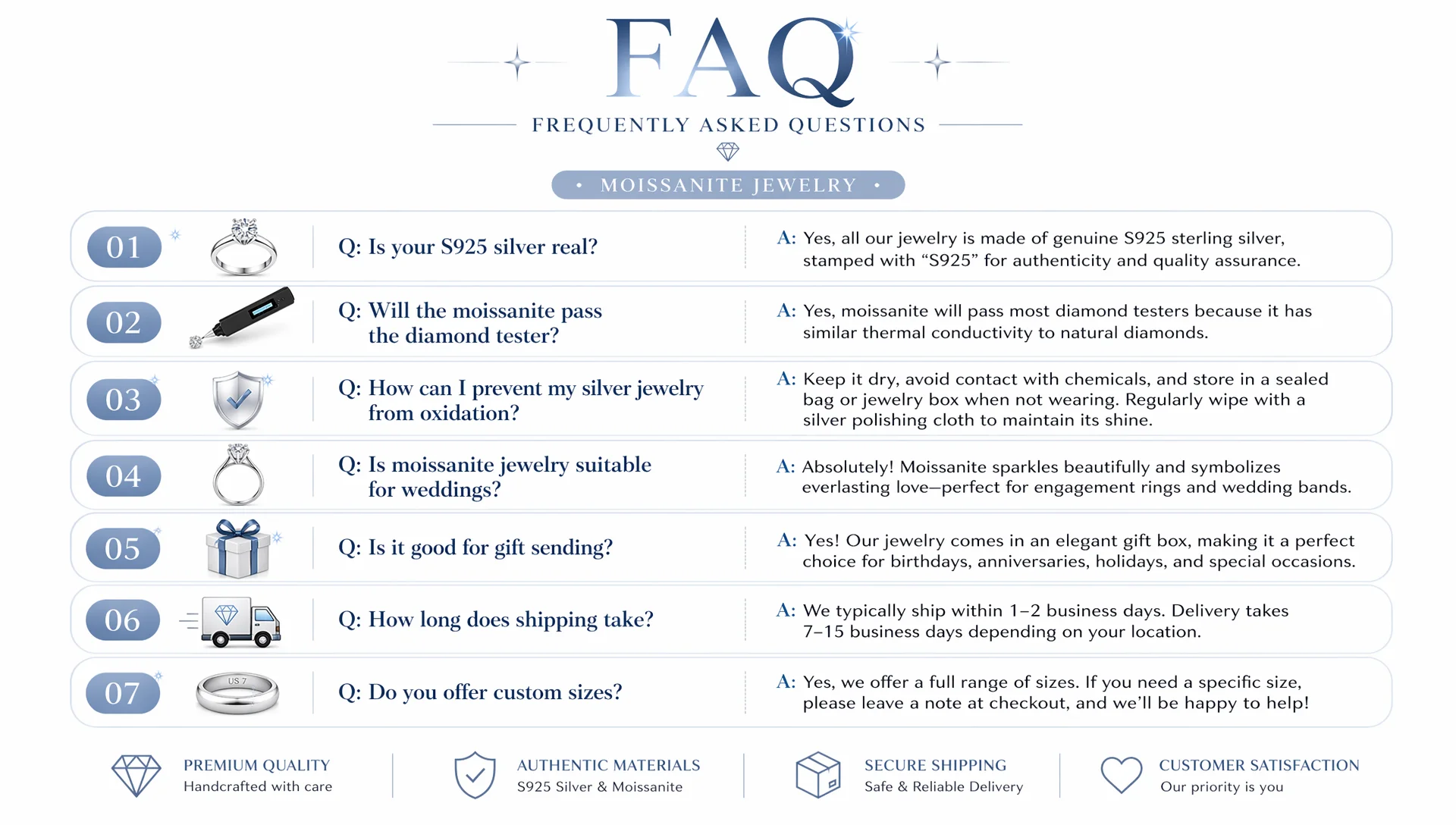 FAQ

FREQUENTLY ASKED QUESTIONS

• MOISSANITE JEWELRY •

01 Q: Is your S925 silver real?
A: Yes, all our jewelry is made of genuine S925 sterling silver, stamped with “S925” for authenticity and quality assurance.

02 Q: Will the moissanite pass the diamond tester?
A: Yes, moissanite will pass most diamond testers because it has similar thermal conductivity to natural diamonds.

03 Q: How can I prevent my silver jewelry from oxidation?
A: Keep it dry, avoid contact with chemicals, and store in a sealed bag or jewelry box when not wearing. Regularly wipe with a silver polishing cloth to maintain its shine.

04 Q: Is moissanite jewelry suitable for weddings?
A: Absolutely! Moissanite sparkles beautifully and symbolizes everlasting love—perfect for engagement rings and wedding bands.

05 Q: Is it good for gift sending?
A: Yes! Our jewelry comes in an elegant gift box, making it a perfect choice for birthdays, anniversaries, holidays, and special occasions.

06 Q: How long does shipping take?
A: We typically ship within 1–2 business days. Delivery takes 7–15 business days depending on your location.

07 US 7 Q: Do you offer custom sizes?
A: Yes, we offer a full range of sizes. If you need a specific size, please leave a note at checkout, and we’ll be happy to help!

PREMIUM QUALITY
Handcrafted with care

AUTHENTIC MATERIALS
S925 Silver & Moissanite

SECURE SHIPPING
Safe & Reliable Delivery

CUSTOMER SATISFACTION
Our priority is you